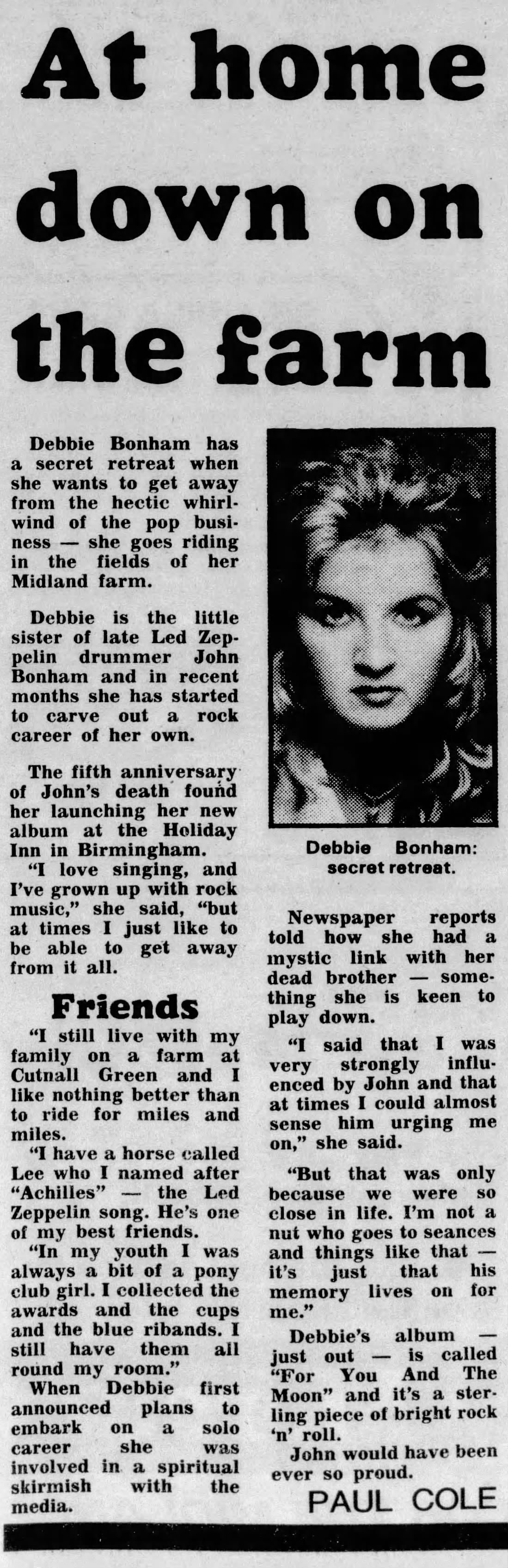 At home down on the farm

Debbie Bonham has a secret retreat when she wants to get away from the hectic whirlwind of the pop business — she goes riding in the fields of her Midland farm.

Debbie is the little sister of late Led Zeppelin drummer John Bonham and in recent months she has started to carve out a rock career of her own.

The fifth anniversary of John's death found her launching her new album at the Holiday Inn in Birmingham.

"I love singing, and I've grown up with rock music," she said, "but at times I just like to be able to get away from it all.

Friends

"I still live with my family on a farm at Cutnall Green and I like nothing better than to ride for miles and miles.

"I have a horse called Lee who I named after "Achilles" — the Led Zeppelin song. He's one of my best friends.

"In my youth I was always a bit of a pony club girl. I collected the awards and the cups and the blue ribands. I still have them all round my room."

When Debbie first announced plans to embark on a solo career she was involved in a spiritual skirmish with the media.

Debbie Bonham: secret retreat.

Newspaper reports told how she had a mystic link with her dead brother — something she is keen to play down.

"I said that I was very strongly influenced by John and that at times I could almost sense him urging me on," she said.

"But that was only because we were so close in life. I'm not a nut who goes to seances and things like that — it's just that his memory lives on for me."

Debbie's album — just out — is called "For You And The Moon" and it's a sterling piece of bright rock 'n' roll.

John would have been ever so proud.

PAUL COLE